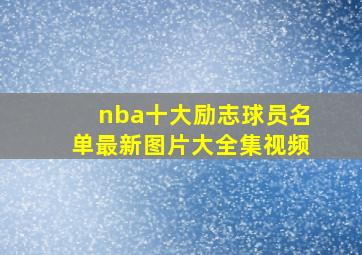 nba十大励志球员名单最新图片大全集视频